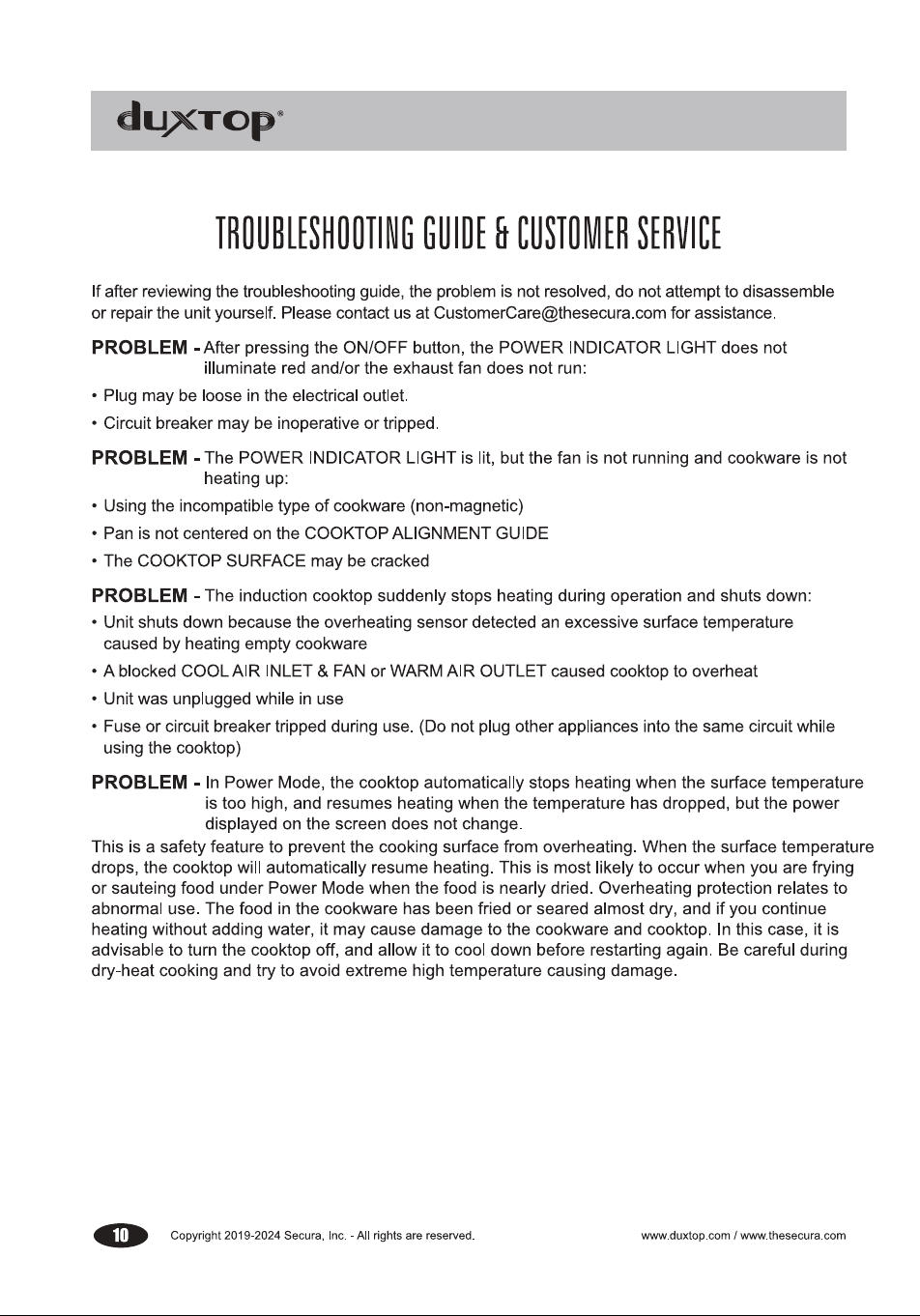 duxtop®

TROUBLESHOOTING GUIDE & CUSTOMER SERVICE

If after reviewing the troubleshooting guide, the problem is not resolved, do not attempt to disassemble or repair the unit yourself. Please contact us at CustomerCare@thesecura.com for assistance.

PROBLEM - After pressing the ON/OFF button, the POWER INDICATOR LIGHT does not illuminate red and/or the exhaust fan does not run:

• Plug may be loose in the electrical outlet.

• Circuit breaker may be inoperative or tripped.

PROBLEM - The POWER INDICATOR LIGHT is lit, but the fan is not running and cookware is not heating up:

• Using the incompatible type of cookware (non-magnetic)

• Pan is not centered on the COOKTOP ALIGNMENT GUIDE

• The COOKTOP SURFACE may be cracked

PROBLEM - The induction cooktop suddenly stops heating during operation and shuts down:

• Unit shuts down because the overheating sensor detected an excessive surface temperature caused by heating empty cookware

• A blocked COOL AIR INLET & FAN or WARM AIR OUTLET caused cooktop to overheat

• Unit was unplugged while in use

• Fuse or circuit breaker tripped during use. (Do not plug other appliances into the same circuit while using the cooktop)

PROBLEM - In Power Mode, the cooktop automatically stops heating when the surface temperature is too high, and resumes heating when the temperature has dropped, but the power displayed on the screen does not change.

This is a safety feature to prevent the cooking surface from overheating. When the surface temperature drops, the cooktop will automatically resume heating. This is most likely to occur when you are frying or sauteing food under Power Mode when the food is nearly dried. Overheating protection relates to abnormal use. The food in the cookware has been fried or seared almost dry, and if you continue heating without adding water, it may cause damage to the cookware and cooktop. In this case, it is advisable to turn the cooktop off, and allow it to cool down before restarting again. Be careful during dry-heat cooking and try to avoid extreme high temperature causing damage.

10 Copyright 2019-2024 Secura, Inc. - All rights are reserved. www.duxtop.com / www.thesecura.com